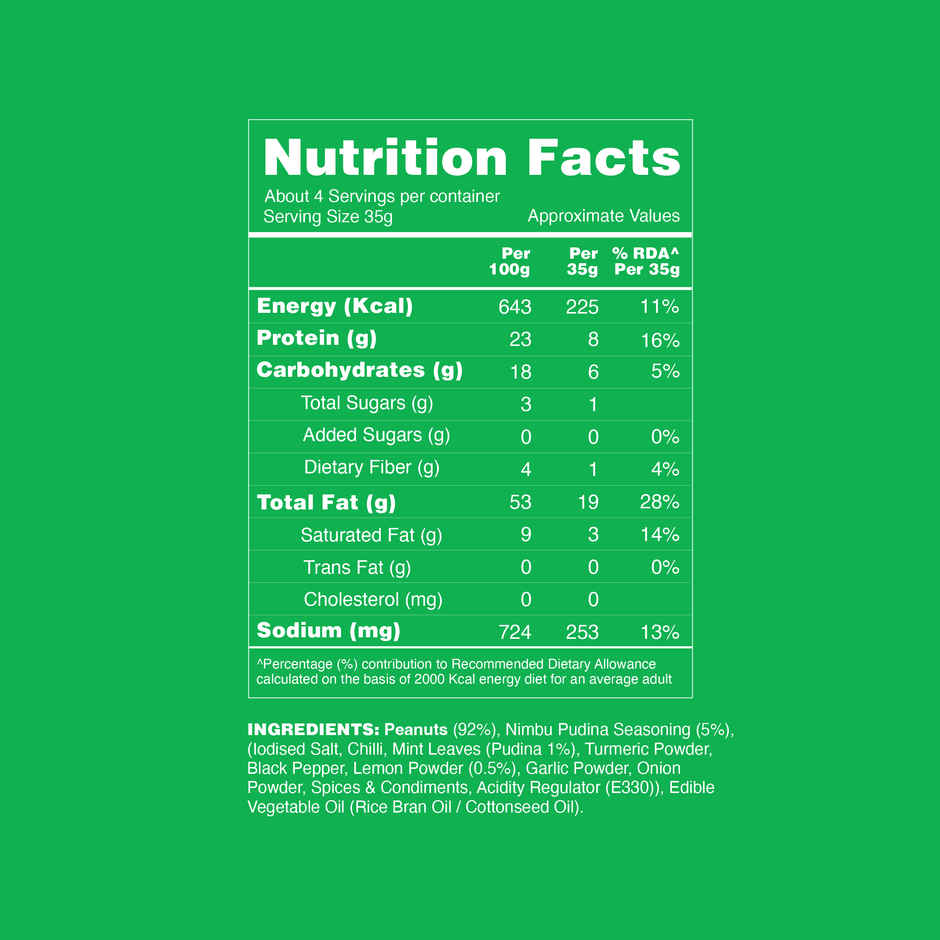 Nutrition Facts

About 4 Servings per container
Serving Size 35g
Approximate Values

|  | Per 100g | Per 35g | % RDA^ Per 35g |
|---|---|---|---|
| Energy (Kcal) | 643 | 225 | 11% |
| Protein (g) | 23 | 8 | 16% |
| Carbohydrates (g) | 18 | 6 | 5% |
| Total Sugars (g) | 3 | 1 |  |
| Added Sugars (g) | 0 | 0 | 0% |
| Dietary Fiber (g) | 4 | 1 | 4% |
| Total Fat (g) | 53 | 19 | 28% |
| Saturated Fat (g) | 9 | 3 | 14% |
| Trans Fat (g) | 0 | 0 | 0% |
| Cholesterol (mg) | 0 | 0 |  |
| Sodium (mg) | 724 | 253 | 13% |

^Percentage (%) contribution to Recommended Dietary Allowance calculated on the basis of 2000 Kcal energy diet for an average adult

INGREDIENTS: Peanuts (92%), Nimbu Pudina Seasoning (5%), (Iodised Salt, Chilli, Mint Leaves (Pudina 1%), Turmeric Powder, Black Pepper, Lemon Powder (0.5%), Garlic Powder, Onion Powder, Spices & Condiments, Acidity Regulator (E330)), Edible Vegetable Oil (Rice Bran Oil / Cottonseed Oil).